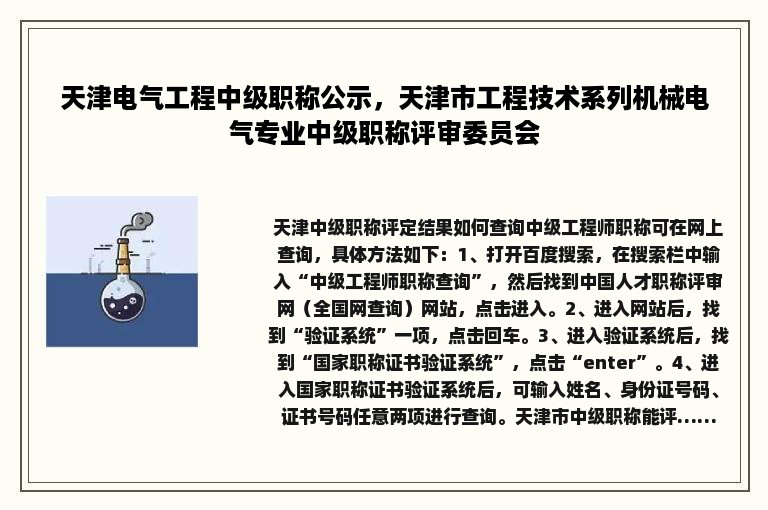 天津电气工程中级职称公示，天津市工程技术系列机械电气专业中级职称评审委员会

天津中级职称评定结果如何查询中级工程师职称可在网上查询，具体方法如下：1、打开百度搜索，在搜索栏中输入“中级工程师职称查询”，然后找到中国人才职称评审网（全国网查询）网站，点击进入。2、进入网站后，找到“验证系统”一项，点击回车。3、进入验证系统后，找到“国家职称证书验证系统”，点击“enter”。4、进入国家职称证书验证系统后，可输入姓名、身份证号码、证书号码任意两项进行查询。天津市中级职称能评......